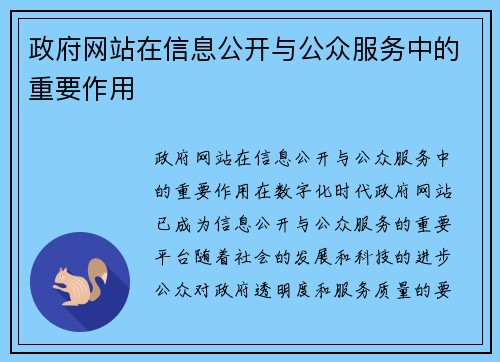 政府网站在信息公开与公众服务中的重要作用

政府网站在信息公开与公众服务中的重要作用在数字化时代政府网站已成为信息公开与公众服务的重要平台随着社会的发展和科技的进步公众对政府透明度和服务质量的要